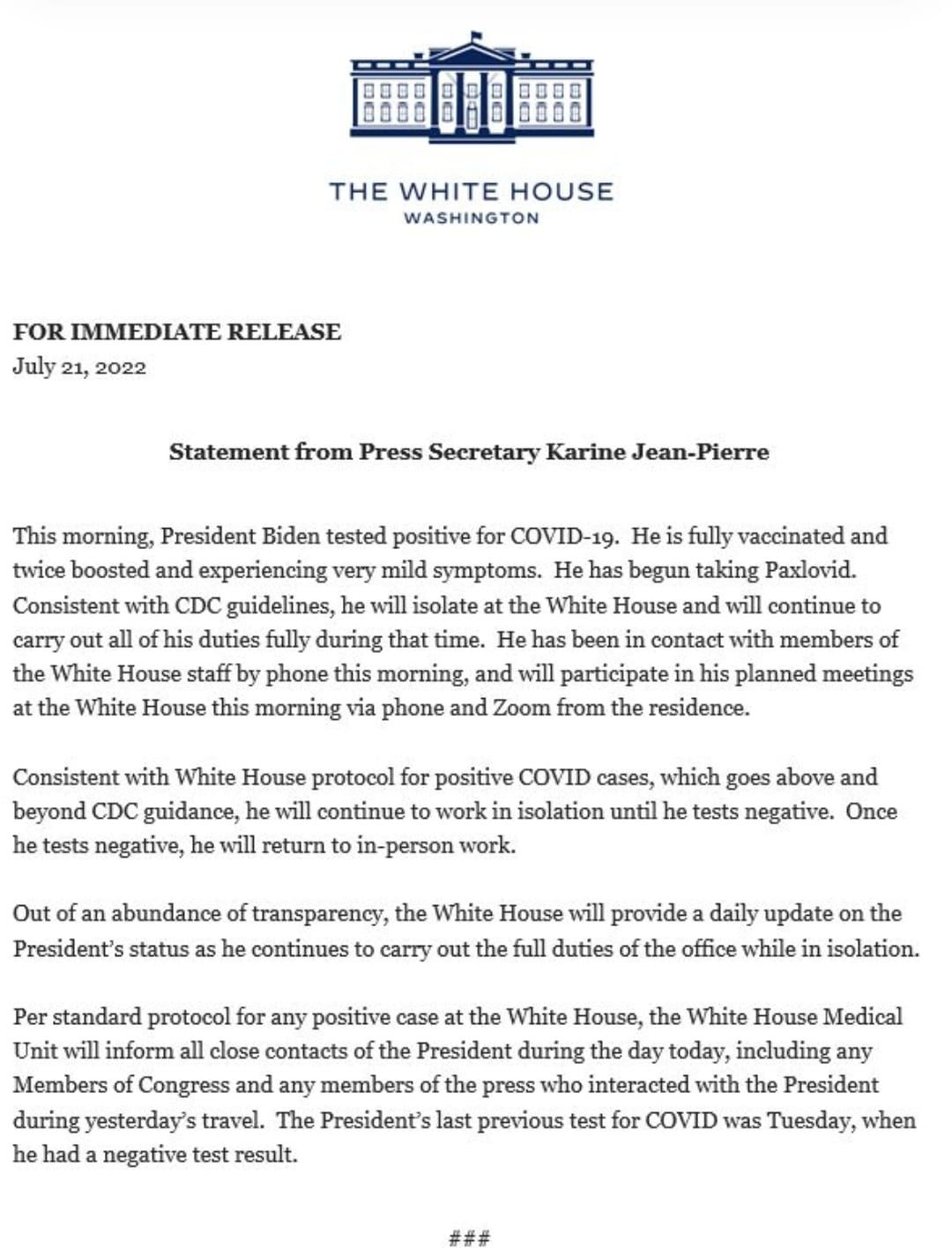 THE WHITE HOUSE
WASHINGTON

FOR IMMEDIATE RELEASE
July 21, 2022

Statement from Press Secretary Karine Jean-Pierre

This morning, President Biden tested positive for COVID-19. He is fully vaccinated and twice boosted and experiencing very mild symptoms. He has begun taking Paxlovid. Consistent with CDC guidelines, he will isolate at the White House and will continue to carry out all of his duties fully during that time. He has been in contact with members of the White House staff by phone this morning, and will participate in his planned meetings at the White House this morning via phone and Zoom from the residence.

Consistent with White House protocol for positive COVID cases, which goes above and beyond CDC guidance, he will continue to work in isolation until he tests negative. Once he tests negative, he will return to in-person work.

Out of an abundance of transparency, the White House will provide a daily update on the President's status as he continues to carry out the full duties of the office while in isolation.

Per standard protocol for any positive case at the White House, the White House Medical Unit will inform all close contacts of the President during the day today, including any Members of Congress and any members of the press who interacted with the President during yesterday's travel. The President's last previous test for COVID was Tuesday, when he had a negative test result.

###